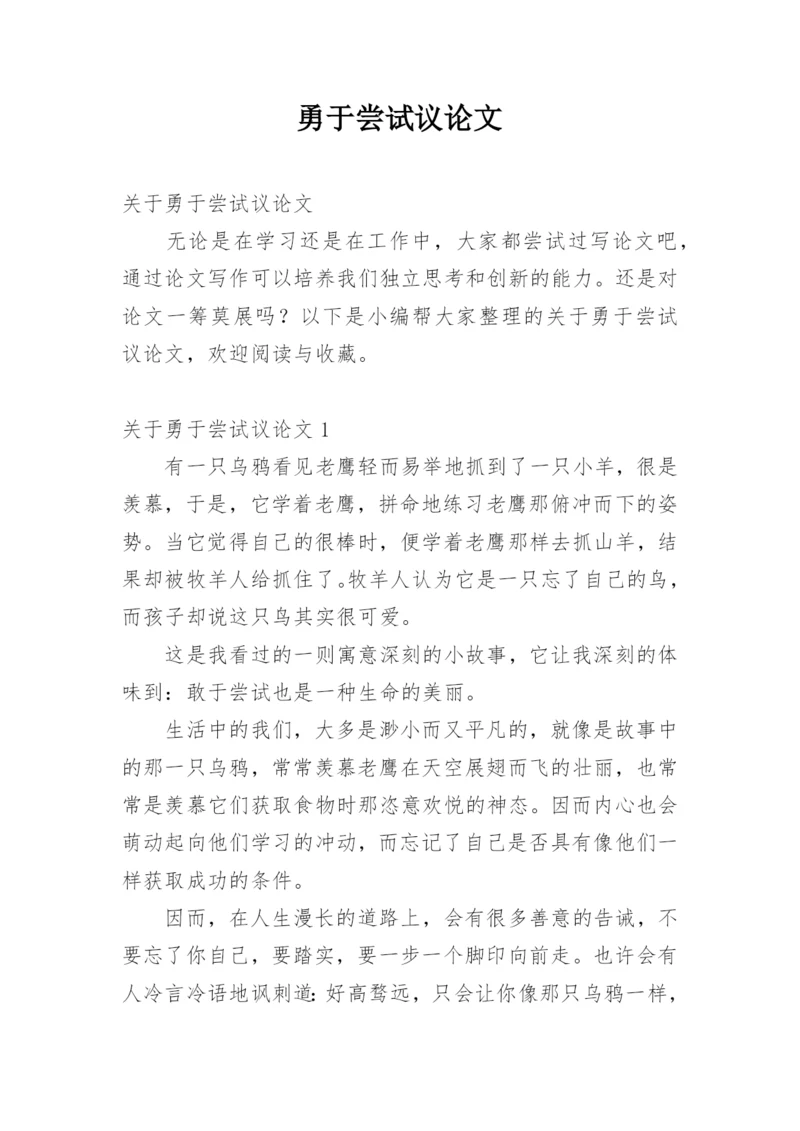 勇于尝试议论文

关于勇于尝试议论文

无论是在学习还是在工作中，大家都尝试过写论文吧，通过论文写作可以培养我们独立思考和创新的能力。还是对论文一筹莫展吗？以下是小编帮大家整理的关于勇于尝试议论文，欢迎阅读与收藏。

关于勇于尝试议论文 1

有一只乌鸦看见老鹰轻而易举地抓到了一只小羊，很是羡慕，于是，它学着老鹰，拼命地练习老鹰那俯冲而下的姿势。当它觉得自己的很棒时，便学着老鹰那样去抓山羊，结果却被牧羊人给抓住了。牧羊人认为它是一只忘了自己的鸟，而孩子却说这只鸟其实很可爱。

这是我看过的一则寓意深刻的小故事，它让我深刻的体味到：敢于尝试也是一种生命的美丽。

生活中的我们，大多是渺小而又平凡的，就像是故事中的那一只乌鸦，常常羡慕老鹰在天空展翅而飞的壮丽，也常常是羡慕它们获取食物时那恣意欢悦的神态。因而内心也会萌动起向他们学习的冲动，而忘记了自己是否具有像他们一样获取成功的条件。

因而，在人生漫长的道路上，会有很多善意的告诫，不要忘了你自己，要踏实，要一步一个脚印向前走。也许会有人冷言冷语地讽刺道：好高骛远，只会让你像那只乌鸦一样，